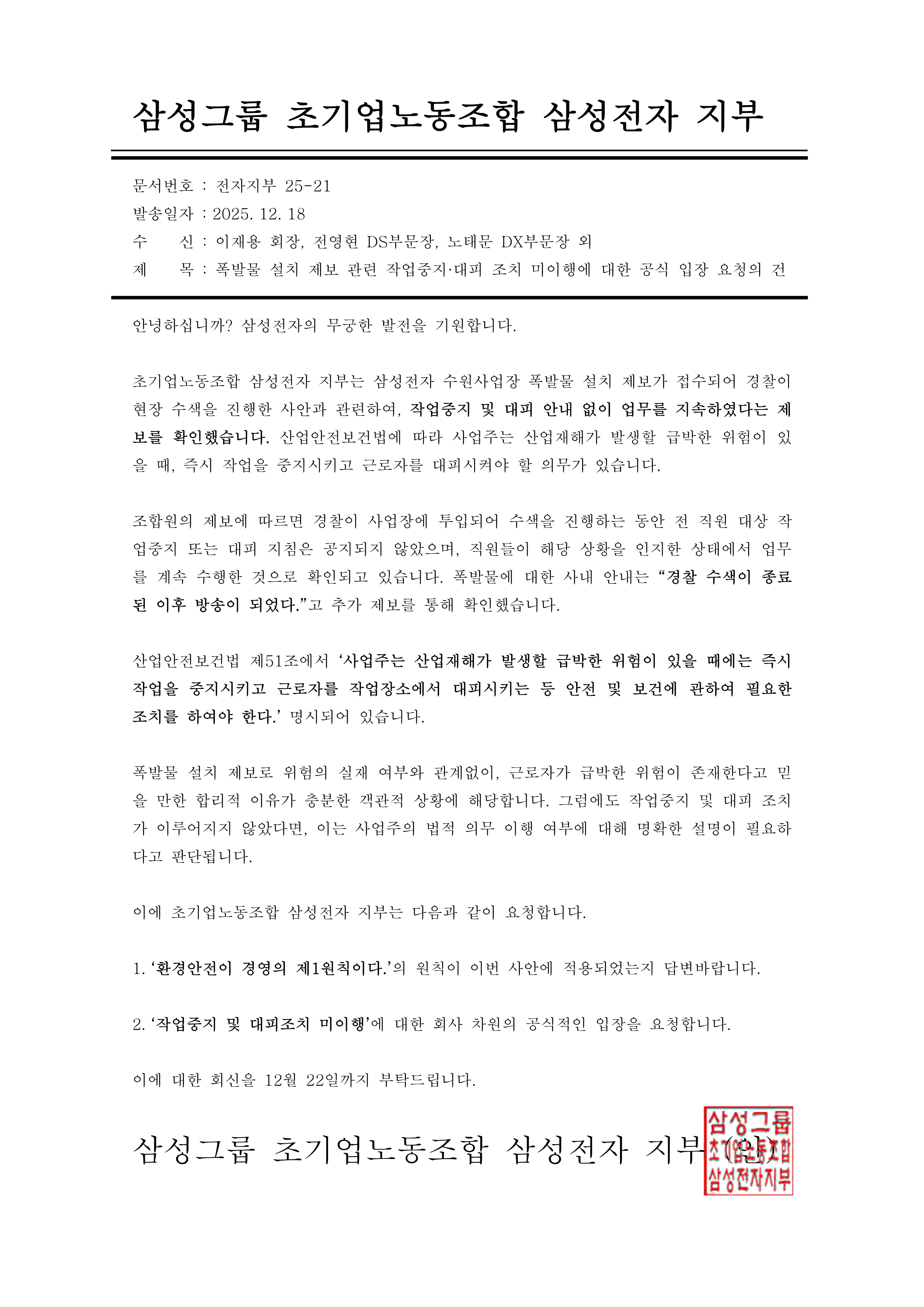 삼성그룹 초기업노동조합 삼성전자 지부

문서번호 : 전자지부 25-21
발송일자 : 2025. 12. 18
수 신 : 이재용 회장, 전영현 DS부문장, 노태문 DX부문장 외
제 목 : 폭발물 설치 제보 관련 작업중지·대피 조치 미이행에 대한 공식 입장 요청의 건

안녕하십니까? 삼성전자의 무궁한 발전을 기원합니다.

초기업노동조합 삼성전자 지부는 삼성전자 수원사업장 폭발물 설치 제보가 접수되어 경찰이 현장 수색을 진행한 사안과 관련하여, 작업중지 및 대피 안내 없이 업무를 지속하였다는 제보를 확인했습니다. 산업안전보건법에 따라 사업주는 산업재해가 발생할 급박한 위험이 있을 때, 즉시 작업을 중지시키고 근로자를 대피시켜야 할 의무가 있습니다.

조합원의 제보에 따르면 경찰이 사업장에 투입되어 수색을 진행하는 동안 전 직원 대상 작업중지 또는 대피 지침은 공지되지 않았으며, 직원들이 해당 상황을 인지한 상태에서 업무를 계속 수행한 것으로 확인되고 있습니다. 폭발물에 대한 사내 안내는 “경찰 수색이 종료된 이후 방송이 되었다.”고 추가 제보를 통해 확인했습니다.

산업안전보건법 제51조에서 ‘사업주는 산업재해가 발생할 급박한 위험이 있을 때에는 즉시 작업을 중지시키고 근로자를 작업장소에서 대피시키는 등 안전 및 보건에 관하여 필요한 조치를 하여야 한다.’ 명시되어 있습니다.

폭발물 설치 제보로 위험의 실재 여부와 관계없이, 근로자가 급박한 위험이 존재한다고 믿을 만한 합리적 이유가 충분한 객관적 상황에 해당합니다. 그럼에도 작업중지 및 대피 조치가 이루어지지 않았다면, 이는 사업주의 법적 의무 이행 여부에 대해 명확한 설명이 필요하다고 판단됩니다.

이에 초기업노동조합 삼성전자 지부는 다음과 같이 요청합니다.

1. ‘환경안전이 경영의 제1원칙이다.’의 원칙이 이번 사안에 적용되었는지 답변바랍니다.

2. ‘작업중지 및 대피조치 미이행’에 대한 회사 차원의 공식적인 입장을 요청합니다.

이에 대한 회신을 12월 22일까지 부탁드립니다.

삼성그룹 초기업노동조합 삼성전자 지부 (인)

삼성그룹 초기업노동조합 삼성전자지부